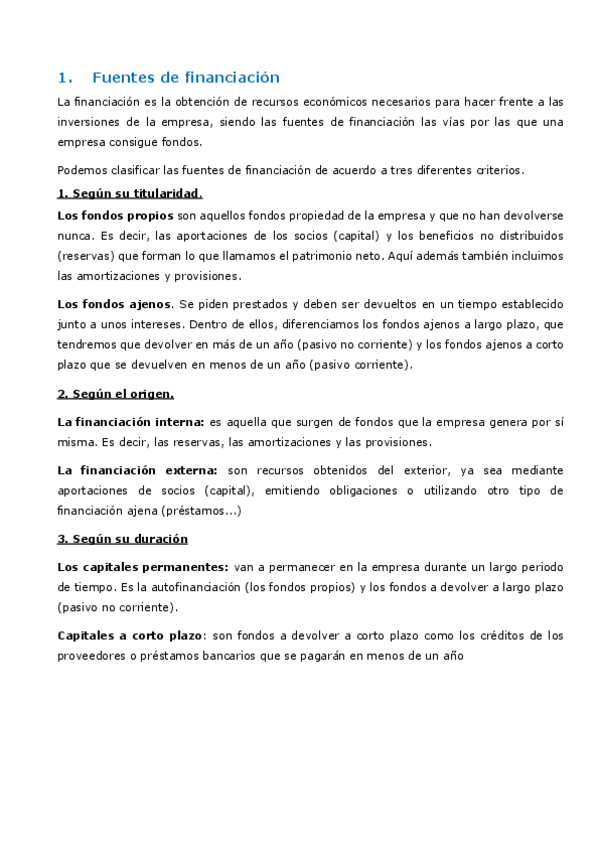 1. Fuentes de financiación

La financiación es la obtención de recursos económicos necesarios para hacer frente a las inversiones de la empresa, siendo las fuentes de financiación las vías por las que una empresa consigue fondos.

Podemos clasificar las fuentes de financiación de acuerdo a tres diferentes criterios.

1. Según su titularidad.

Los fondos propios son aquellos fondos propiedad de la empresa y que no han devolverse nunca. Es decir, las aportaciones de los socios (capital) y los beneficios no distribuidos (reservas) que forman lo que llamamos el patrimonio neto. Aquí además también incluimos las amortizaciones y provisiones.

Los fondos ajenos. Se piden prestados y deben ser devueltos en un tiempo establecido junto a unos intereses. Dentro de ellos, diferenciamos los fondos ajenos a largo plazo, que tendremos que devolver en más de un año (pasivo no corriente) y los fondos ajenos a corto plazo que se devuelven en menos de un año (pasivo corriente).

2. Según el origen.

La financiación interna: es aquella que surgen de fondos que la empresa genera por sí misma. Es decir, las reservas, las amortizaciones y las provisiones.

La financiación externa: son recursos obtenidos del exterior, ya sea mediante aportaciones de socios (capital), emitiendo obligaciones o utilizando otro tipo de financiación ajena (préstamos...)

3. Según su duración

Los capitales permanentes: van a permanecer en la empresa durante un largo periodo de tiempo. Es la autofinanciación (los fondos propios) y los fondos a devolver a largo plazo (pasivo no corriente).

Capitales a corto plazo: son fondos a devolver a corto plazo como los créditos de los proveedores o préstamos bancarios que se pagarán en menos de un año